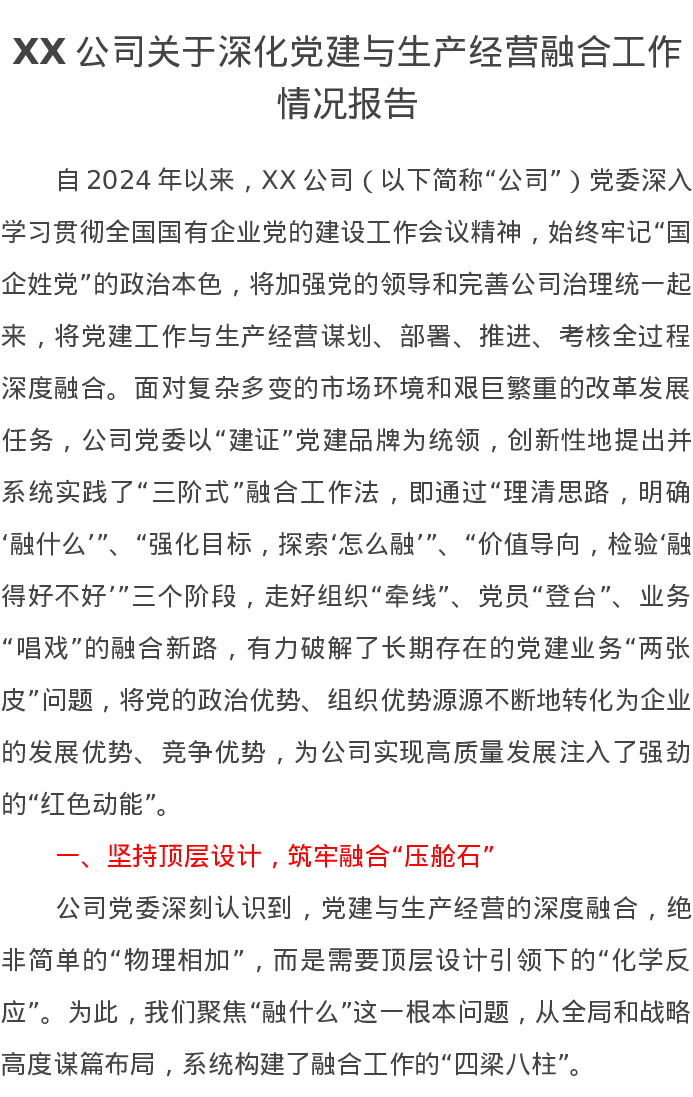 XX公司关于深化党建与生产经营融合工作情况报告

自2024年以来，XX公司（以下简称“公司”）党委深入学习贯彻全国国有企业党的建设工作会议精神，始终牢记“国企姓党”的政治本色，将加强党的领导和完善公司治理统一起来，将党建工作与生产经营谋划、部署、推进、考核全过程深度融合。面对复杂多变的市场环境和艰巨繁重的改革发展任务，公司党委以“建证”党建品牌为统领，创新性地提出并系统实践了“三阶式”融合工作法，即通过“理清思路，明确‘融什么’”、“强化目标，探索‘怎么融’”、“价值导向，检验‘融得好不好’”三个阶段，走好组织“牵线”、党员“登台”、业务“唱戏”的融合新路，有力破解了长期存在的党建业务“两张皮”问题，将党的政治优势、组织优势源源不断地转化为企业的发展优势、竞争优势，为公司实现高质量发展注入了强劲的“红色动能”。

一、坚持顶层设计，筑牢融合“压舱石”

公司党委深刻认识到，党建与生产经营的深度融合，绝非简单的“物理相加”，而是需要顶层设计引领下的“化学反应”。为此，我们聚焦“融什么”这一根本问题，从全局和战略高度谋篇布局，系统构建了融合工作的“四梁八柱”。